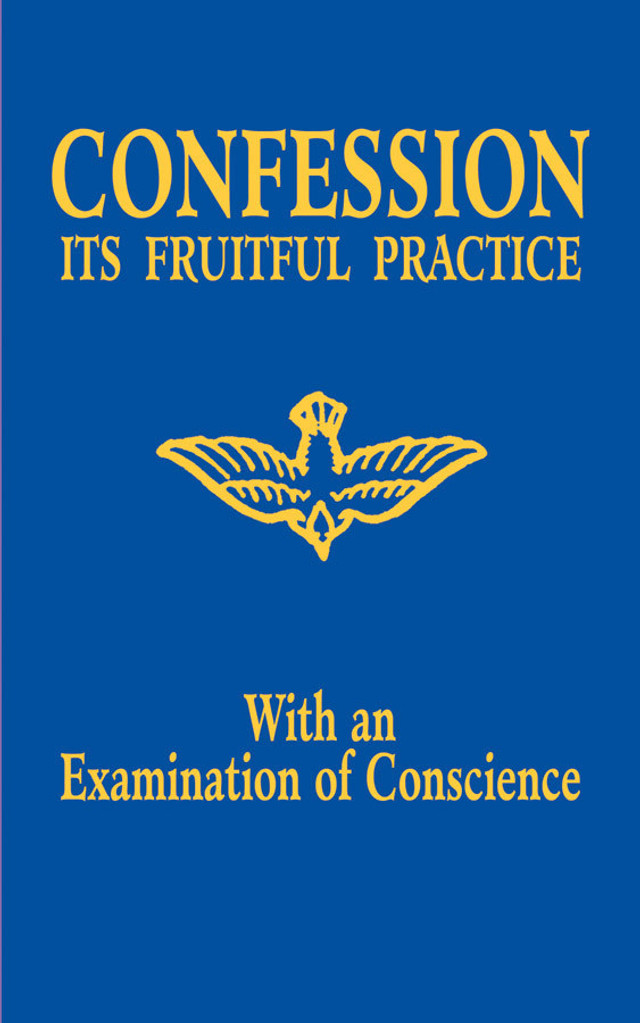 CONFESSION
ITS FRUITFUL PRACTICE

With an
Examination of Conscience